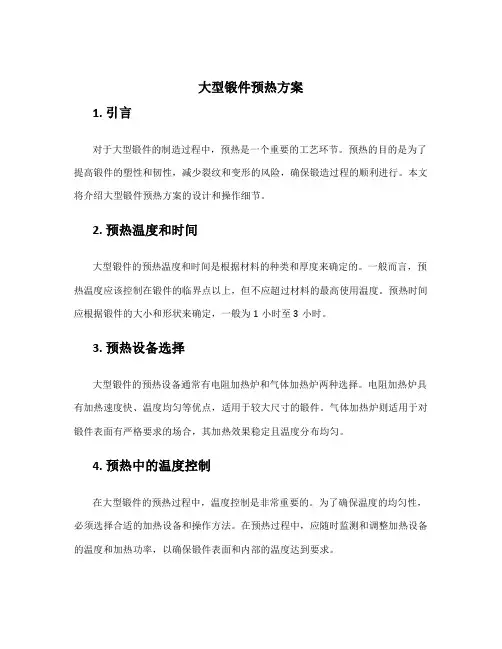 大型锻件预热方案

1. 引言

对于大型锻件的制造过程中，预热是一个重要的工艺环节。预热的目的是为了提高锻件的塑性和韧性，减少裂纹和变形的风险，确保锻造过程的顺利进行。本文将介绍大型锻件预热方案的设计和操作细节。

2. 预热温度和时间

大型锻件的预热温度和时间是根据材料的种类和厚度来确定的。一般而言，预热温度应该控制在锻件的临界点以上，但不应超过材料的最高使用温度。预热时间应根据锻件的大小和形状来确定，一般为 1 小时至 3 小时。

3. 预热设备选择

大型锻件的预热设备通常有电阻加热炉和气体加热炉两种选择。电阻加热炉具有加热速度快、温度均匀等优点，适用于较大尺寸的锻件。气体加热炉则适用于对锻件表面有严格要求的场合，其加热效果稳定且温度分布均匀。

4. 预热中的温度控制

在大型锻件的预热过程中，温度控制是非常重要的。为了确保温度的均匀性，必须选择合适的加热设备和操作方法。在预热过程中，应随时监测和调整加热设备的温度和加热功率，以确保锻件表面和内部的温度达到要求。